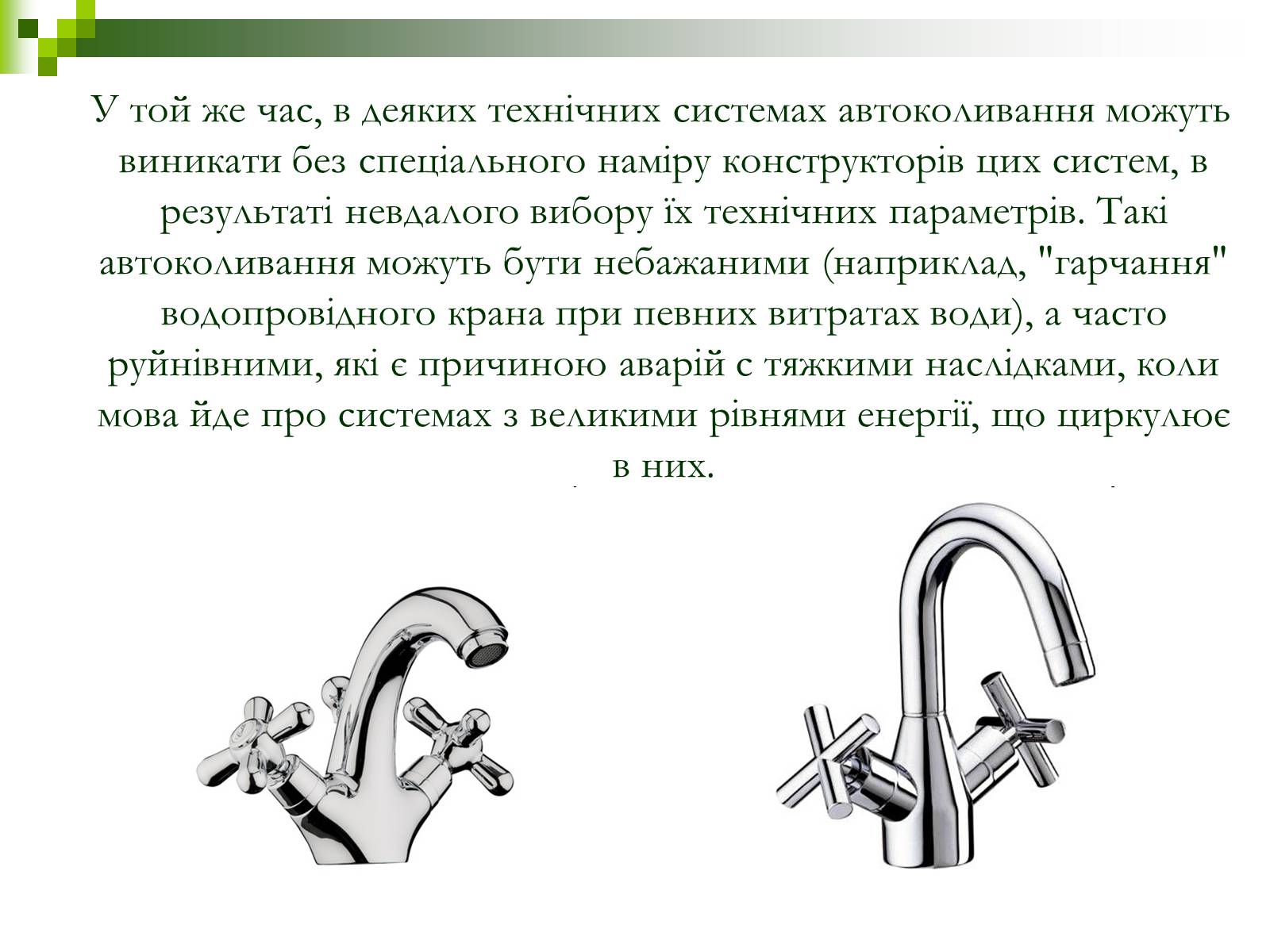 У той же час, в деяких технічних системах автоколивання можуть виникати без спеціального наміру конструкторів цих систем, в результаті невдалого вибору їх технічних параметрів. Такі автоколивання можуть бути небажаними (наприклад, "гарчання" водопровідного крана при певних витратах води), а часто руйнівними, які є причиною аварій с тяжкими наслідками, коли мова йде про системах з великими рівнями енергії, що циркулює в них.